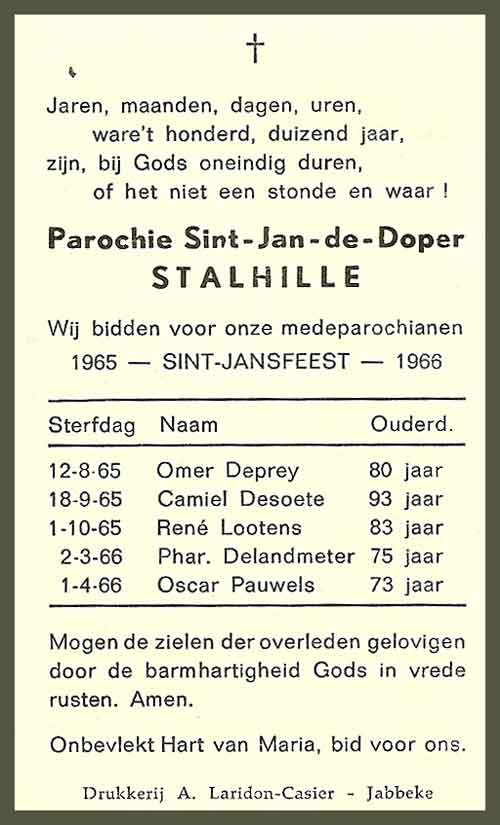 †

Jaren, maanden, dagen, uren,
ware't honderd, duizend jaar,
zijn, bij Gods oneindig duren,
of het niet een stonde en waar !

Parochie Sint-Jan-de-Doper
STALHILLE

Wij bidden voor onze medeparochianen
1965 — SINT-JANSFEEST — 1966

| Sterfdag | Naam | Ouderd. |
|---|---|---|
| 12-8-65 | Omer Deprey | 80 jaar |
| 18-9-65 | Camiel Desoete | 93 jaar |
| 1-10-65 | René Lootens | 83 jaar |
| 2-3-66 | Phar. Delandmeter | 75 jaar |
| 1-4-66 | Oscar Pauwels | 73 jaar |

Mogen de zielen der overleden gelovigen door de barmhartigheid Gods in vrede rusten. Amen.

Onbevlekt Hart van Maria, bid voor ons.

Drukkerij A. Laridon-Casier - Jabbeke